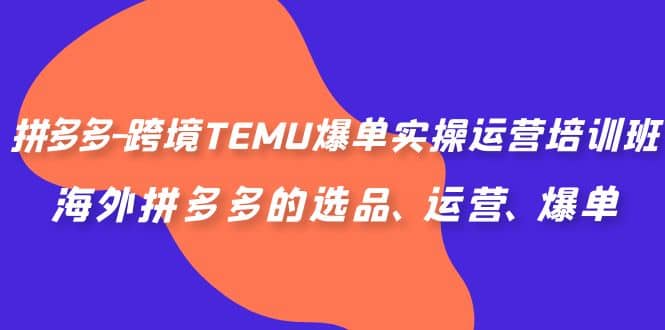 拼多多-跨境TEMU爆单实操运营培训班
海外拼多多的选品、运营、爆单